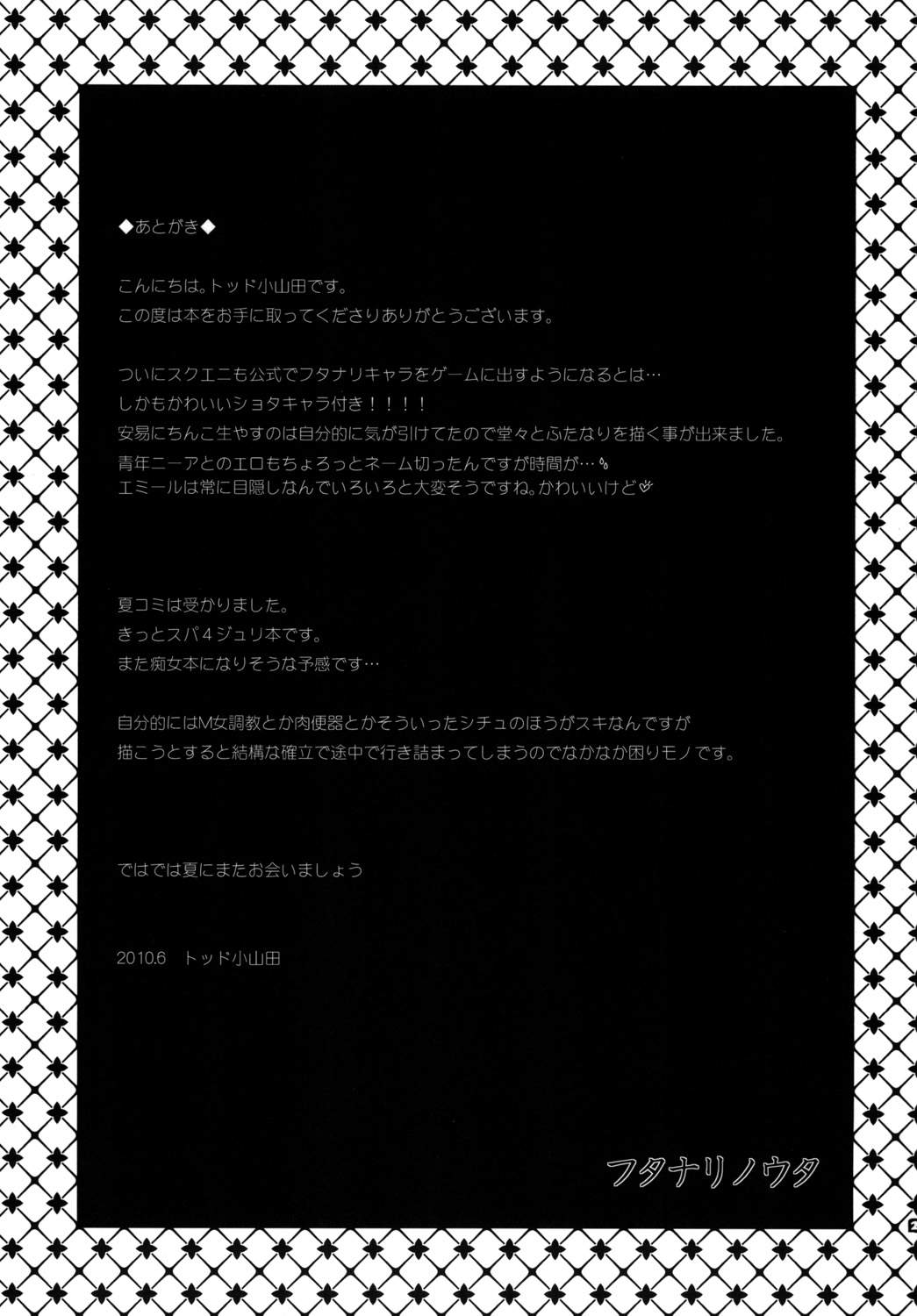 ◆あとがき◆

こんにちは。トッド小山田です。
この度は本をお手に取ってくださりありがとうございます。

ついにスクエニも公式でフタナリキャラをゲームに出すようになるとは…
しかもかわいいショタキャラ付き！！！！
安易にちんこ生やすのは自分的に気が引けてたので堂々とふたなりを描く事が出来ました。
青年ニーアとのエロもちょろっとネーム切ったんですが時間が…
エミールは常に目隠しなんでいろいろと大変そうですね。かわいいけど

夏コミは受かりました。
きっとスパ4ジュリ本です。
また痴女本になりそうな予感です…

自分的にはM女調教とか肉便器とかそういったシチュのほうがスキなんですが
描こうとすると結構な確立で途中で行き詰まってしまうのでなかなか困りモノです。

ではでは夏にまたお会いましょう

2010.6 トッド小山田

フタナリノウタ